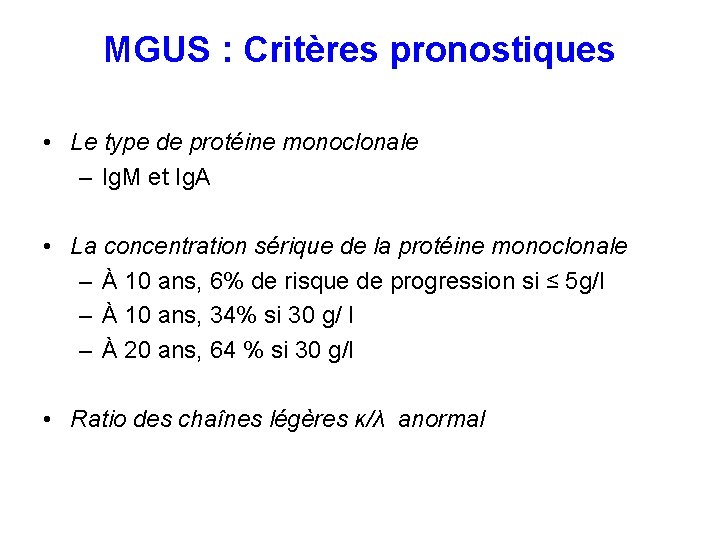 MGUS : Critères pronostiques

• Le type de protéine monoclonale
– IgM et IgA

• La concentration sérique de la protéine monoclonale
– À 10 ans, 6% de risque de progression si ≤ 5g/l
– À 10 ans, 34% si 30 g/ l
– À 20 ans, 64 % si 30 g/l

• Ratio des chaînes légères κ/λ anormal